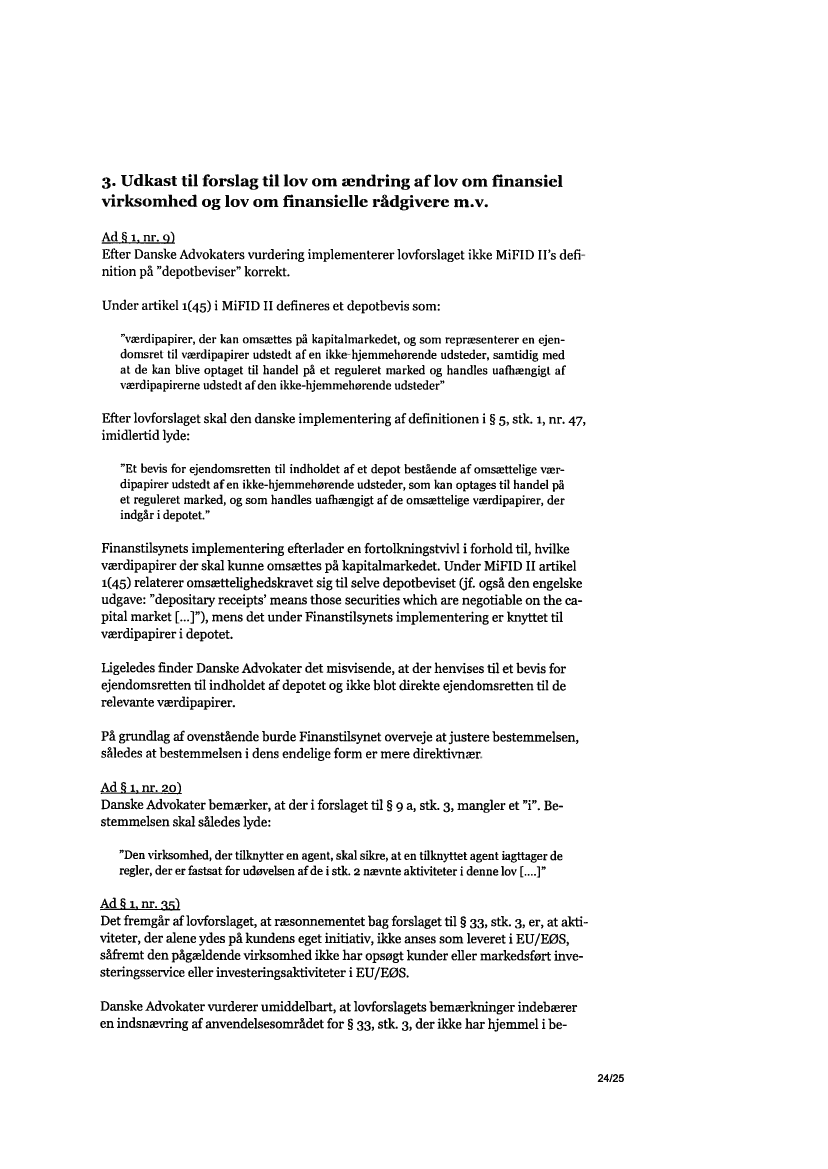 3. Udkast til forslag til lov om ændring af lov om finansiel virksomhed og lov om finansielle rådgivere m.v.

Ad § 1, nr. 9)
Efter Danske Advokaters vurdering implementerer lovforslaget ikke MiFID II's definition på "depotbeviser" korrekt.

Under artikel 1(45) i MiFID II defineres et depotbevis som:

"værdipapirer, der kan omsættes på kapitalmarkedet, og som repræsenterer en ejendomsret til værdipapirer udstedt af en ikke-hjemmehørende udsteder, samtidig med at de kan blive optaget til handel på et reguleret marked og handles uafhængigt af værdipapirerne udstedt af den ikke-hjemmehørende udsteder"

Efter lovforslaget skal den danske implementering af definitionen i § 5, stk. 1, nr. 47, imidlertid lyde:

"Et bevis for ejendomsretten til indholdet af et depot bestående af omsættelige værdipapirer udstedt af en ikke-hjemmehørende udsteder, som kan optages til handel på et reguleret marked, og som handles uafhængigt af de omsættelige værdipapirer, der indgår i depotet."

Finanstilsynets implementering efterlader en fortolkningstvivl i forhold til, hvilke værdipapirer der skal kunne omsættes på kapitalmarkedet. Under MiFID II artikel 1(45) relaterer omsættelighedskravet sig til selve depotbeviset (jf. også den engelske udgave: "depositary receipts' means those securities which are negotiable on the capital market [...]"), mens det under Finanstilsynets implementering er knyttet til værdipapirer i depotet.

Ligeledes finder Danske Advokater det misvisende, at der henvises til et bevis for ejendomsretten til indholdet af depotet og ikke blot direkte ejendomsretten til de relevante værdipapirer.

På grundlag af ovenstående burde Finanstilsynet overveje at justere bestemmelsen, således at bestemmelsen i dens endelige form er mere direktivnær.

Ad § 1, nr. 20)
Danske Advokater bemærker, at der i forslaget til § 9 a, stk. 3, mangler et "i". Bestemmelsen skal således lyde:

"Den virksomhed, der tilknytter en agent, skal sikre, at en tilknyttet agent iagttager de regler, der er fastsat for udøvelsen af de i stk. 2 nævnte aktiviteter i denne lov [....]"

Ad § 1, nr. 35)
Det fremgår af lovforslaget, at ræsonnementet bag forslaget til § 33, stk. 3, er, at aktiviteter, der alene ydes på kundens eget initiativ, ikke anses som leveret i EU/EØS, såfremt den pågældende virksomhed ikke har opsøgt kunder eller markedsført investeringsservice eller investeringsaktiviteter i EU/EØS.

Danske Advokater vurderer umiddelbart, at lovforslagets bemærkninger indebærer en indsnævring af anvendelsesområdet for § 33, stk. 3, der ikke har hjemmel i be-

24/25